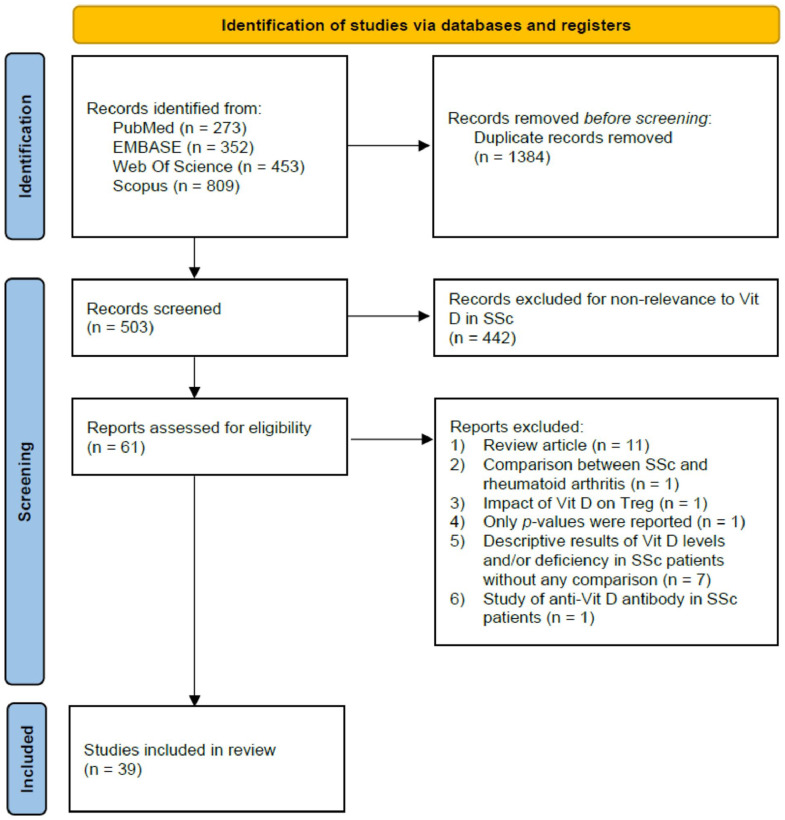 Identification of studies via databases and registers

Identification

Records identified from:
PubMed (n = 273)
EMBASE (n = 352)
Web Of Science (n = 453)
Scopus (n = 809)

Records removed before screening:
Duplicate records removed
(n = 1384)

Screening

Records screened
(n = 503)

Records excluded for non-relevance to Vit D in SSc
(n = 442)

Reports assessed for eligibility
(n = 61)

Reports excluded:
1) Review article (n = 11)
2) Comparison between SSc and rheumatoid arthritis (n = 1)
3) Impact of Vit D on Treg (n = 1)
4) Only p-values were reported (n = 1)
5) Descriptive results of Vit D levels and/or deficiency in SSc patients without any comparison (n = 7)
6) Study of anti-Vit D antibody in SSc patients (n = 1)

Included

Studies included in review
(n = 39)